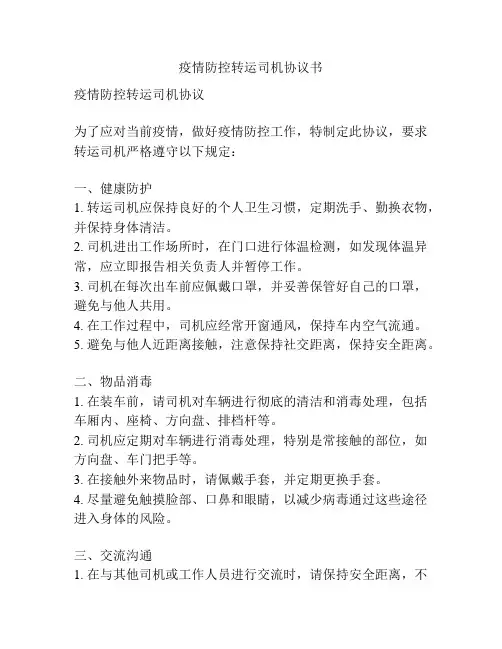 疫情防控转运司机协议书

疫情防控转运司机协议

为了应对当前疫情，做好疫情防控工作，特制定此协议，要求转运司机严格遵守以下规定：

一、健康防护
1. 转运司机应保持良好的个人卫生习惯，定期洗手、勤换衣物，并保持身体清洁。
2. 司机进出工作场所时，在门口进行体温检测，如发现体温异常，应立即报告相关负责人并暂停工作。
3. 司机在每次出车前应佩戴口罩，并妥善保管好自己的口罩，避免与他人共用。
4. 在工作过程中，司机应经常开窗通风，保持车内空气流通。
5. 避免与他人近距离接触，注意保持社交距离，保持安全距离。

二、物品消毒
1. 在装车前，请司机对车辆进行彻底的清洁和消毒处理，包括车厢内、座椅、方向盘、排档杆等。
2. 司机应定期对车辆进行消毒处理，特别是常接触的部位，如方向盘、车门把手等。
3. 在接触外来物品时，请佩戴手套，并定期更换手套。
4. 尽量避免触摸脸部、口鼻和眼睛，以减少病毒通过这些途径进入身体的风险。

三、交流沟通
1. 在与其他司机或工作人员进行交流时，请保持安全距离，不